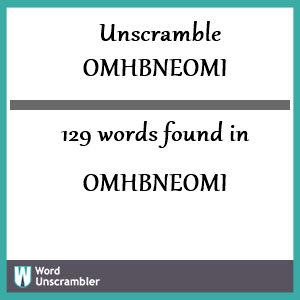 Unscramble OMHBNEOMI

129 words found in

OMHBNEOMI

W Word Unscrambler